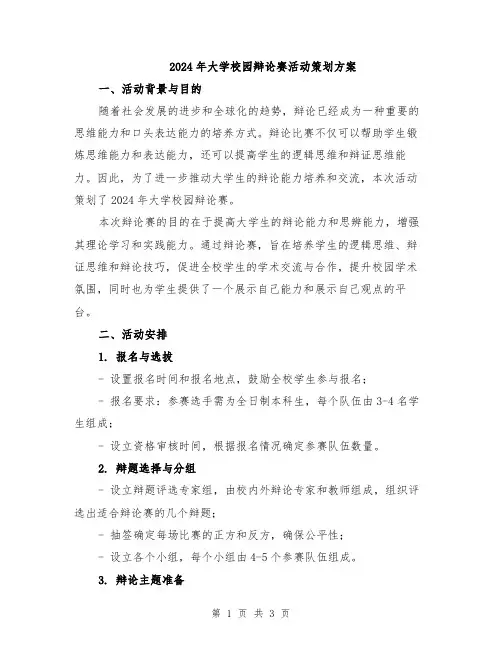 2024年大学校园辩论赛活动策划方案

一、活动背景与目的

随着社会发展的进步和全球化的趋势，辩论已经成为一种重要的思维能力和口头表达能力的培养方式。辩论比赛不仅可以帮助学生锻炼思维能力和表达能力，还可以提高学生的逻辑思维和辩证思维能力。因此，为了进一步推动大学生的辩论能力培养和交流，本次活动策划了2024年大学校园辩论赛。

本次辩论赛的目的在于提高大学生的辩论能力和思辨能力，增强其理论学习和实践能力。通过辩论赛，旨在培养学生的逻辑思维、辩证思维和辩论技巧，促进全校学生的学术交流与合作，提升校园学术氛围，同时也为学生提供了一个展示自己能力和展示自己观点的平台。

二、活动安排

1. 报名与选拔

- 设置报名时间和报名地点，鼓励全校学生参与报名；

- 报名要求：参赛选手需为全日制本科生，每个队伍由3-4名学生组成；

- 设立资格审核时间，根据报名情况确定参赛队伍数量。

2. 辩题选择与分组

- 设立辩题评选专家组，由校内外辩论专家和教师组成，组织评选出适合辩论赛的几个辩题；

- 抽签确定每场比赛的正方和反方，确保公平性；

- 设立各个小组，每个小组由4-5个参赛队伍组成。

3. 辩论主题准备

第 1 页 共 3 页